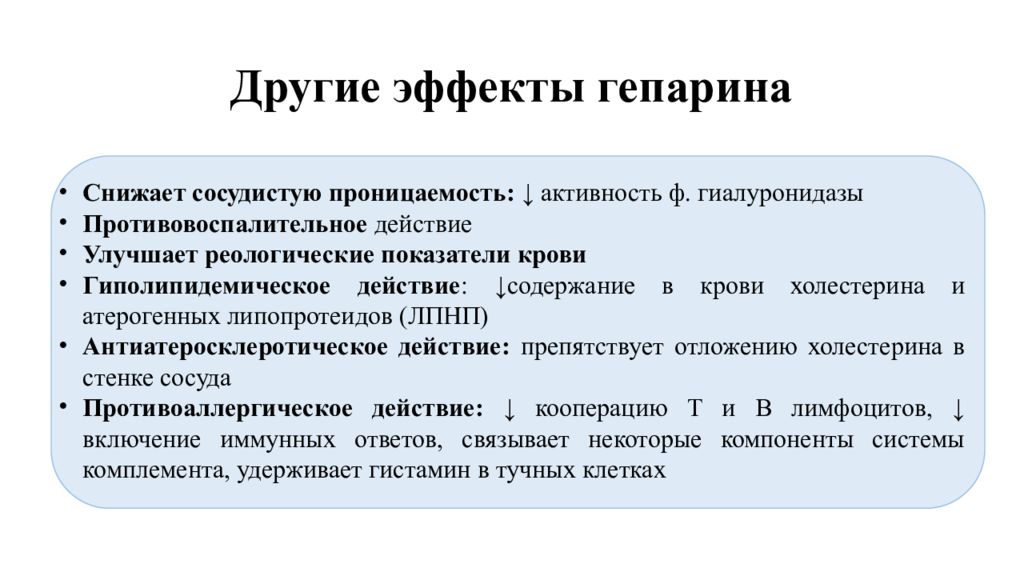 Другие эффекты гепарина

• Снижает сосудистую проницаемость: ↓ активность ф. гиалуронидазы
• Противовоспалительное действие
• Улучшает реологические показатели крови
• Гиполипидемическое действие: ↓содержание в крови холестерина и атерогенных липопротеидов (ЛПНП)
• Антиатеросклеротическое действие: препятствует отложению холестерина в стенке сосуда
• Противоаллергическое действие: ↓ кооперацию Т и В лимфоцитов, ↓ включение иммунных ответов, связывает некоторые компоненты системы комплемента, удерживает гистамин в тучных клетках